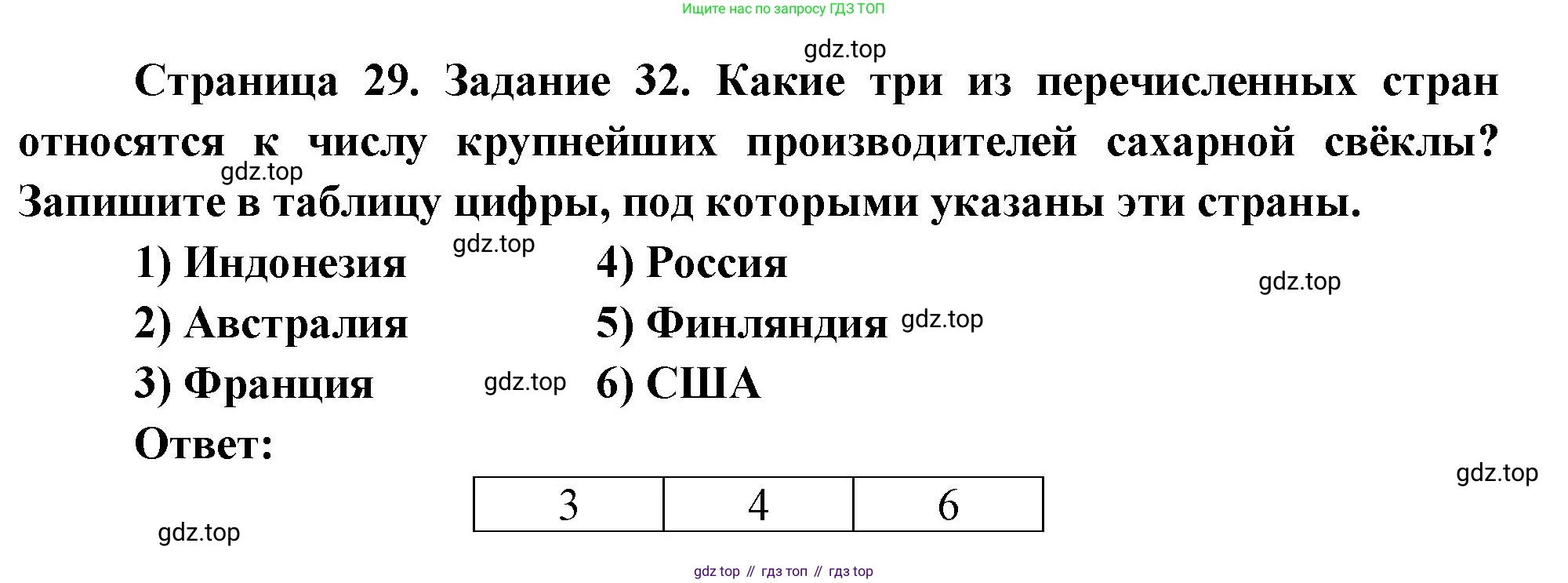 Ищите нас по запросу ГДЗ ТОП

Страница 29. Задание 32. Какие три из перечисленных стран относятся к числу крупнейших производителей сахарной свёклы? Запишите в таблицу цифры, под которыми указаны эти страны.

1) Индонезия
2) Австралия
3) Франция

4) Россия
5) Финляндия
6) США

Ответ:

| 3 | 4 | 6 |
|---|---|---|

gdz top // гдз топ // гдз top

gdz.top